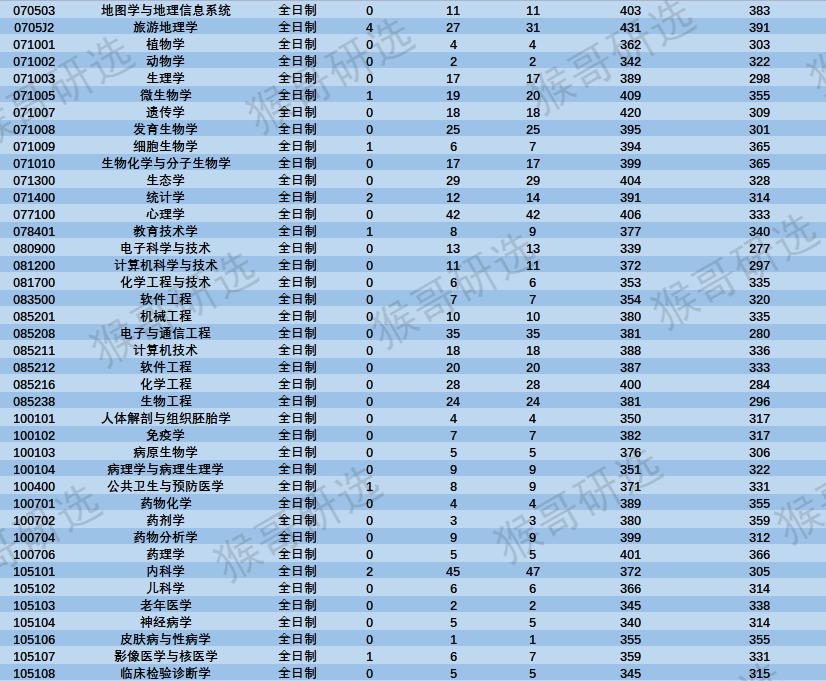 | 070503 | 地图学与地理信息系统 | 全日制 | 0 | 11 | 11 | 403 | 383 |
|---|---|---|---|---|---|---|---|
| 0705J2 | 旅游地理学 | 全日制 | 4 | 27 | 31 | 431 | 391 |
| 071001 | 植物学 | 全日制 | 0 | 4 | 4 | 362 | 303 |
| 071002 | 动物学 | 全日制 | 0 | 2 | 2 | 342 | 322 |
| 071003 | 生理学 | 全日制 | 0 | 17 | 17 | 389 | 298 |
| 071005 | 微生物学 | 全日制 | 1 | 19 | 20 | 409 | 355 |
| 071007 | 遗传学 | 全日制 | 0 | 18 | 18 | 420 | 309 |
| 071008 | 发育生物学 | 全日制 | 0 | 25 | 25 | 395 | 301 |
| 071009 | 细胞生物学 | 全日制 | 1 | 6 | 7 | 394 | 365 |
| 071010 | 生物化学与分子生物学 | 全日制 | 0 | 17 | 17 | 399 | 365 |
| 071300 | 生态学 | 全日制 | 0 | 29 | 29 | 404 | 328 |
| 071400 | 统计学 | 全日制 | 2 | 12 | 14 | 391 | 314 |
| 077100 | 心理学 | 全日制 | 0 | 42 | 42 | 406 | 333 |
| 078401 | 教育技术学 | 全日制 | 1 | 8 | 9 | 377 | 340 |
| 080900 | 电子科学与技术 | 全日制 | 0 | 13 | 13 | 339 | 277 |
| 081200 | 计算机科学与技术 | 全日制 | 0 | 11 | 11 | 372 | 297 |
| 081700 | 化学工程与技术 | 全日制 | 0 | 6 | 6 | 353 | 335 |
| 083500 | 软件工程 | 全日制 | 0 | 7 | 7 | 354 | 320 |
| 085201 | 机械工程 | 全日制 | 0 | 10 | 10 | 380 | 335 |
| 085208 | 电子与通信工程 | 全日制 | 0 | 35 | 35 | 381 | 280 |
| 085211 | 计算机技术 | 全日制 | 0 | 18 | 18 | 388 | 336 |
| 085212 | 软件工程 | 全日制 | 0 | 20 | 20 | 387 | 333 |
| 085216 | 化学工程 | 全日制 | 0 | 28 | 28 | 400 | 284 |
| 085238 | 生物工程 | 全日制 | 0 | 24 | 24 | 381 | 296 |
| 100101 | 人体解剖与组织胚胎学 | 全日制 | 0 | 4 | 4 | 350 | 317 |
| 100102 | 免疫学 | 全日制 | 0 | 7 | 7 | 382 | 317 |
| 100103 | 病原生物学 | 全日制 | 0 | 5 | 5 | 376 | 306 |
| 100104 | 病理学与病理生理学 | 全日制 | 0 | 9 | 9 | 351 | 322 |
| 100400 | 公共卫生与预防医学 | 全日制 | 1 | 8 | 9 | 371 | 331 |
| 100701 | 药物化学 | 全日制 | 0 | 4 | 4 | 389 | 355 |
| 100702 | 药剂学 | 全日制 | 0 | 3 | 3 | 380 | 359 |
| 100704 | 药物分析学 | 全日制 | 0 | 9 | 9 | 399 | 312 |
| 100706 | 药理学 | 全日制 | 0 | 5 | 5 | 401 | 366 |
| 105101 | 内科学 | 全日制 | 2 | 45 | 47 | 372 | 305 |
| 105102 | 儿科学 | 全日制 | 0 | 6 | 6 | 366 | 314 |
| 105103 | 老年医学 | 全日制 | 0 | 2 | 2 | 345 | 338 |
| 105104 | 神经病学 | 全日制 | 0 | 5 | 5 | 340 | 314 |
| 105106 | 皮肤病与性病学 | 全日制 | 0 | 1 | 1 | 355 | 355 |
| 105107 | 影像医学与核医学 | 全日制 | 1 | 6 | 7 | 359 | 331 |
| 105108 | 临床检验诊断学 | 全日制 | 0 | 5 | 5 | 345 | 315 |

猴哥研选